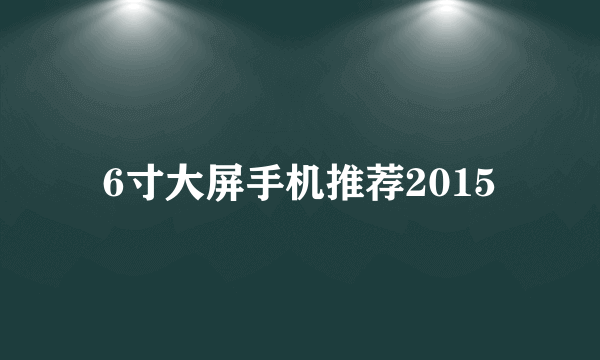 6寸大屏手机推荐2015